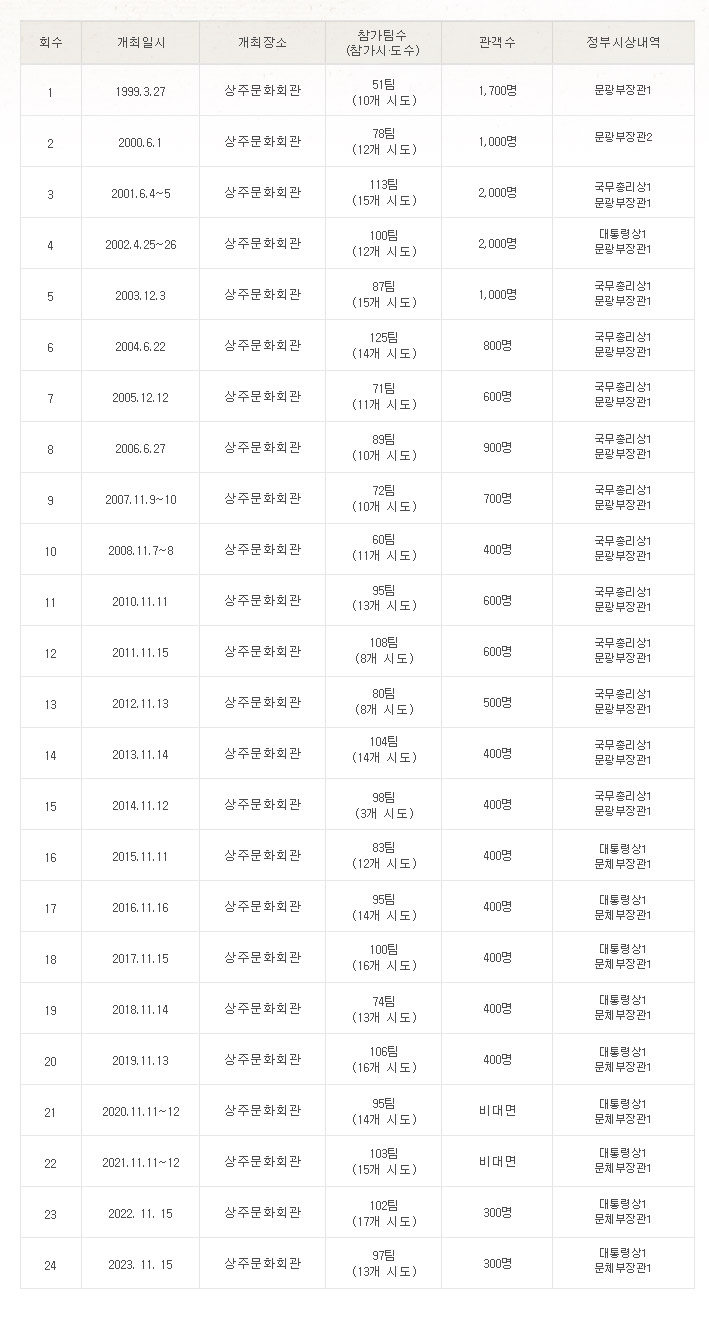 | 회수 | 개최일시 | 개최장소 | 참가팀수 (참가시·도수) | 관객수 | 정부시상내역 |
|---|---|---|---|---|---|
| 1 | 1999.3.27 | 상주문화회관 | 51팀 (10개 시도) | 1,700명 | 문광부장관1 |
| 2 | 2000.6.1 | 상주문화회관 | 78팀 (12개 시도) | 1,000명 | 문광부장관2 |
| 3 | 2001.6.4~5 | 상주문화회관 | 113팀 (15개 시도) | 2,000명 | 국무총리상1 문광부장관1 |
| 4 | 2002.4.25~26 | 상주문화회관 | 100팀 (12개 시도) | 2,000명 | 대통령상1 문광부장관1 |
| 5 | 2003.12.3 | 상주문화회관 | 87팀 (15개 시도) | 1,000명 | 국무총리상1 문광부장관1 |
| 6 | 2004.6.22 | 상주문화회관 | 125팀 (14개 시도) | 800명 | 국무총리상1 문광부장관1 |
| 7 | 2005.12.12 | 상주문화회관 | 71팀 (11개 시도) | 600명 | 국무총리상1 문광부장관1 |
| 8 | 2006.6.27 | 상주문화회관 | 89팀 (10개 시도) | 900명 | 국무총리상1 문광부장관1 |
| 9 | 2007.11.9~10 | 상주문화회관 | 72팀 (10개 시도) | 700명 | 국무총리상1 문광부장관1 |
| 10 | 2008.11.7~8 | 상주문화회관 | 60팀 (11개 시도) | 400명 | 국무총리상1 문광부장관1 |
| 11 | 2010.11.11 | 상주문화회관 | 95팀 (13개 시도) | 600명 | 국무총리상1 문광부장관1 |
| 12 | 2011.11.15 | 상주문화회관 | 108팀 (8개 시도) | 600명 | 국무총리상1 문광부장관1 |
| 13 | 2012.11.13 | 상주문화회관 | 80팀 (8개 시도) | 500명 | 국무총리상1 문광부장관1 |
| 14 | 2013.11.14 | 상주문화회관 | 104팀 (14개 시도) | 400명 | 국무총리상1 문광부장관1 |
| 15 | 2014.11.12 | 상주문화회관 | 98팀 (3개 시도) | 400명 | 국무총리상1 문광부장관1 |
| 16 | 2015.11.11 | 상주문화회관 | 83팀 (12개 시도) | 400명 | 대통령상1 문체부장관1 |
| 17 | 2016.11.16 | 상주문화회관 | 95팀 (14개 시도) | 400명 | 대통령상1 문체부장관1 |
| 18 | 2017.11.15 | 상주문화회관 | 100팀 (16개 시도) | 400명 | 대통령상1 문체부장관1 |
| 19 | 2018.11.14 | 상주문화회관 | 74팀 (13개 시도) | 400명 | 대통령상1 문체부장관1 |
| 20 | 2019.11.13 | 상주문화회관 | 106팀 (16개 시도) | 400명 | 대통령상1 문체부장관1 |
| 21 | 2020.11.11~12 | 상주문화회관 | 95팀 (14개 시도) | 비대면 | 대통령상1 문체부장관1 |
| 22 | 2021.11.11~12 | 상주문화회관 | 103팀 (15개 시도) | 비대면 | 대통령상1 문체부장관1 |
| 23 | 2022. 11. 15 | 상주문화회관 | 102팀 (17개 시도) | 300명 | 대통령상1 문체부장관1 |
| 24 | 2023. 11. 15 | 상주문화회관 | 97팀 (13개 시도) | 300명 | 대통령상1 문체부장관1 |